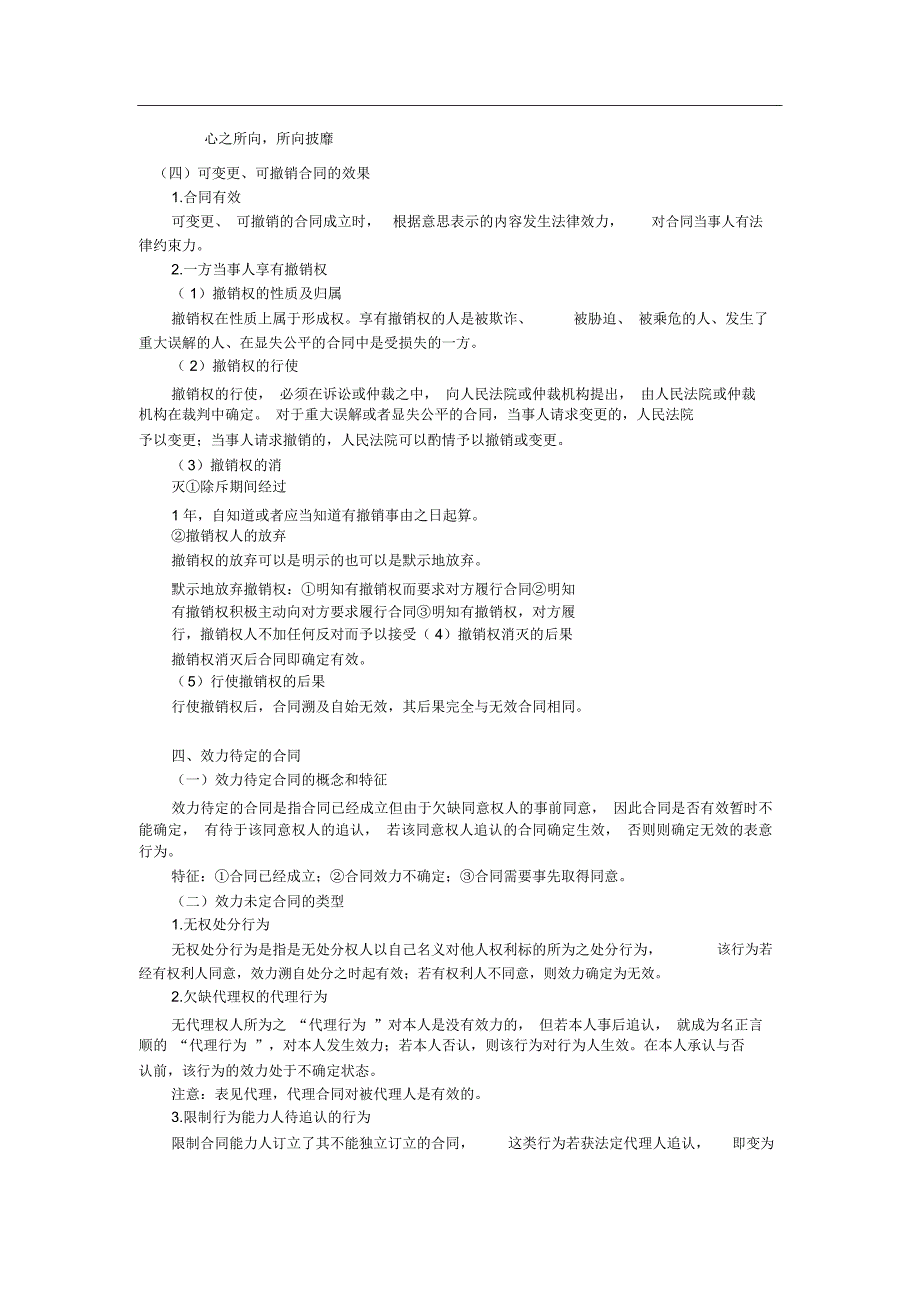 心之所向，所向披靡

（四）可变更、可撤销合同的效果

1.合同有效

可变更、可撤销的合同成立时，根据意思表示的内容发生法律效力，对合同当事人有法律约束力。

2.一方当事人享有撤销权

（1）撤销权的性质及归属

撤销权在性质上属于形成权。享有撤销权的人是被欺诈、被胁迫、被乘危的人、发生了重大误解的人、在显失公平的合同中是受损失的一方。

（2）撤销权的行使

撤销权的行使，必须在诉讼或仲裁之中，向人民法院或仲裁机构提出，由人民法院或仲裁机构在裁判中确定。对于重大误解或者显失公平的合同，当事人请求变更的，人民法院予以变更；当事人请求撤销的，人民法院可以酌情予以撤销或变更。

（3）撤销权的消灭①除斥期间经过

1年，自知道或者应当知道有撤销事由之日起算。

②撤销权人的放弃

撤销权的放弃可以是明示的也可以是默示地放弃。

默示地放弃撤销权：①明知有撤销权而要求对方履行合同②明知有撤销权积极主动向对方要求履行合同③明知有撤销权，对方履行，撤销权人不加任何反对而予以接受（4）撤销权消灭的后果

撤销权消灭后合同即确定有效。

（5）行使撤销权的后果

行使撤销权后，合同溯及自始无效，其后果完全与无效合同相同。

四、效力待定的合同

（一）效力待定合同的概念和特征

效力待定的合同是指合同已经成立但由于欠缺同意权人的事前同意，因此合同是否有效暂时不能确定，有待于该同意权人的追认，若该同意权人追认的合同确定生效，否则则确定无效的表意行为。

特征：①合同已经成立；②合同效力不确定；③合同需要事先取得同意。

（二）效力未定合同的类型

1.无权处分行为

无权处分行为是指是无处分权人以自己名义对他人权利标的所为之处分行为，该行为若经有权利人同意，效力溯自处分之时起有效；若有权利人不同意，则效力确定为无效。

2.欠缺代理权的代理行为

无代理权人所为之“代理行为”对本人是没有效力的，但若本人事后追认，就成为名正言顺的“代理行为”，对本人发生效力；若本人否认，则该行为对行为人生效。在本人承认与否认前，该行为的效力处于不确定状态。

注意：表见代理，代理合同对被代理人是有效的。

3.限制行为能力人待追认的行为

限制合同能力人订立了其不能独立订立的合同，这类行为若获法定代理人追认，即变为